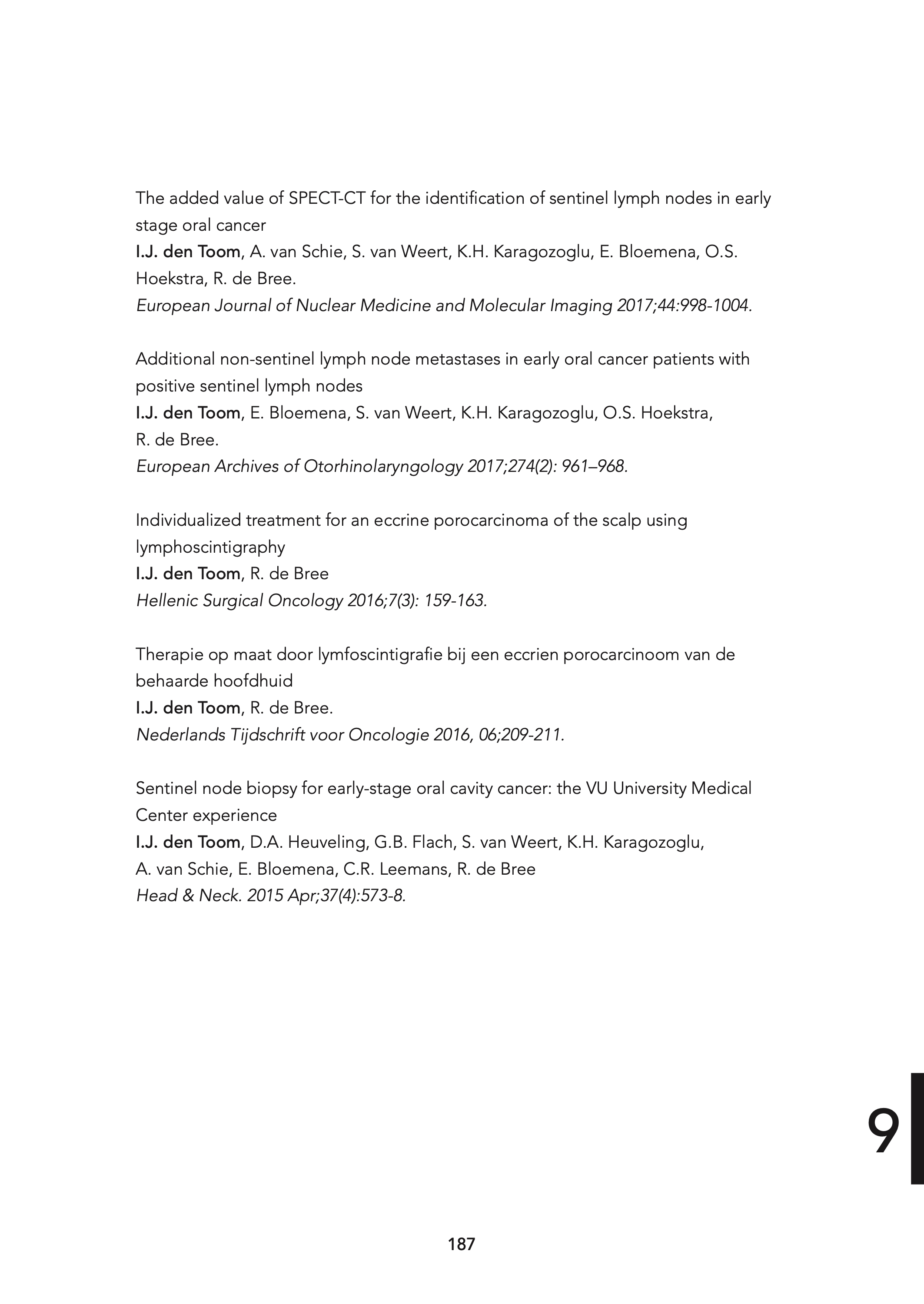 The added value of SPECT-CT for the identification of sentinel lymph nodes in early stage oral cancer
I.J. den Toom, A. van Schie, S. van Weert, K.H. Karagozoglu, E. Bloemena, O.S. Hoekstra, R. de Bree.
European Journal of Nuclear Medicine and Molecular Imaging 2017;44:998-1004.

Additional non-sentinel lymph node metastases in early oral cancer patients with positive sentinel lymph nodes
I.J. den Toom, E. Bloemena, S. van Weert, K.H. Karagozoglu, O.S. Hoekstra, R. de Bree.
European Archives of Otorhinolaryngology 2017;274(2): 961–968.

Individualized treatment for an eccrine porocarcinoma of the scalp using lymphoscintigraphy
I.J. den Toom, R. de Bree
Hellenic Surgical Oncology 2016;7(3): 159-163.

Therapie op maat door lymfoscintigrafie bij een eccrien porocarcinoom van de behaarde hoofdhuid
I.J. den Toom, R. de Bree.
Nederlands Tijdschrift voor Oncologie 2016, 06;209-211.

Sentinel node biopsy for early-stage oral cavity cancer: the VU University Medical Center experience
I.J. den Toom, D.A. Heuveling, G.B. Flach, S. van Weert, K.H. Karagozoglu, A. van Schie, E. Bloemena, C.R. Leemans, R. de Bree
Head & Neck. 2015 Apr;37(4):573-8.

9

187